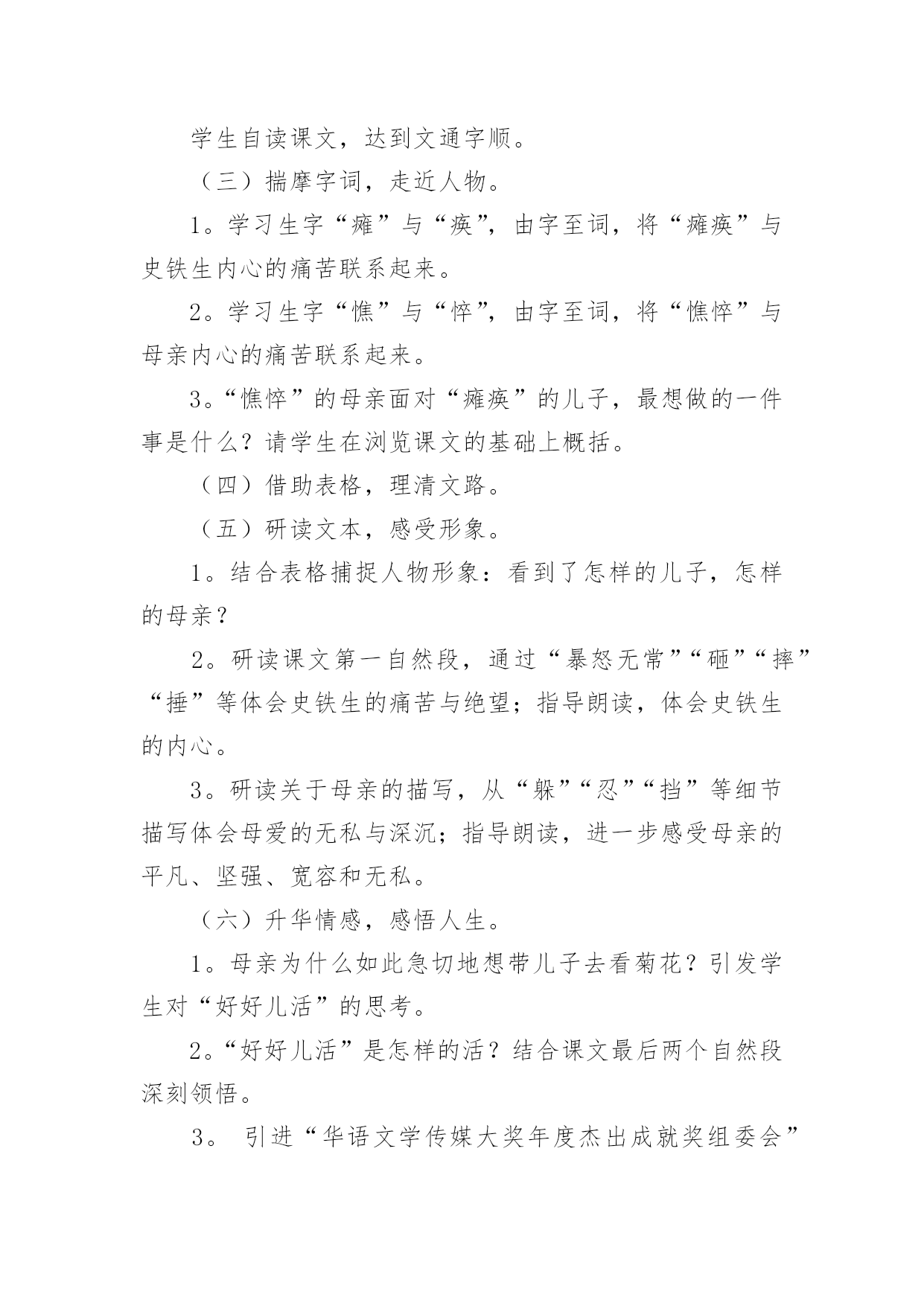 学生自读课文，达到文通字顺。

（三）揣摩字词，走近人物。

1。学习生字“瘫”与“痪”，由字至词，将“瘫痪”与史铁生内心的痛苦联系起来。

2。学习生字“憔”与“悴”，由字至词，将“憔悴”与母亲内心的痛苦联系起来。

3。“憔悴”的母亲面对“瘫痪”的儿子，最想做的一件事是什么？请学生在浏览课文的基础上概括。

（四）借助表格，理清文路。

（五）研读文本，感受形象。

1。结合表格捕捉人物形象：看到了怎样的儿子，怎样的母亲？

2。研读课文第一自然段，通过“暴怒无常”“砸”“摔”“捶”等体会史铁生的痛苦与绝望；指导朗读，体会史铁生的内心。

3。研读关于母亲的描写，从“躲”“忍”“挡”等细节描写体会母爱的无私与深沉；指导朗读，进一步感受母亲的平凡、坚强、宽容和无私。

（六）升华情感，感悟人生。

1。母亲为什么如此急切地想带儿子去看菊花？引发学生对“好好儿活”的思考。

2。“好好儿活”是怎样的活？结合课文最后两个自然段深刻领悟。

3。 引进“华语文学传媒大奖年度杰出成就奖组委会”